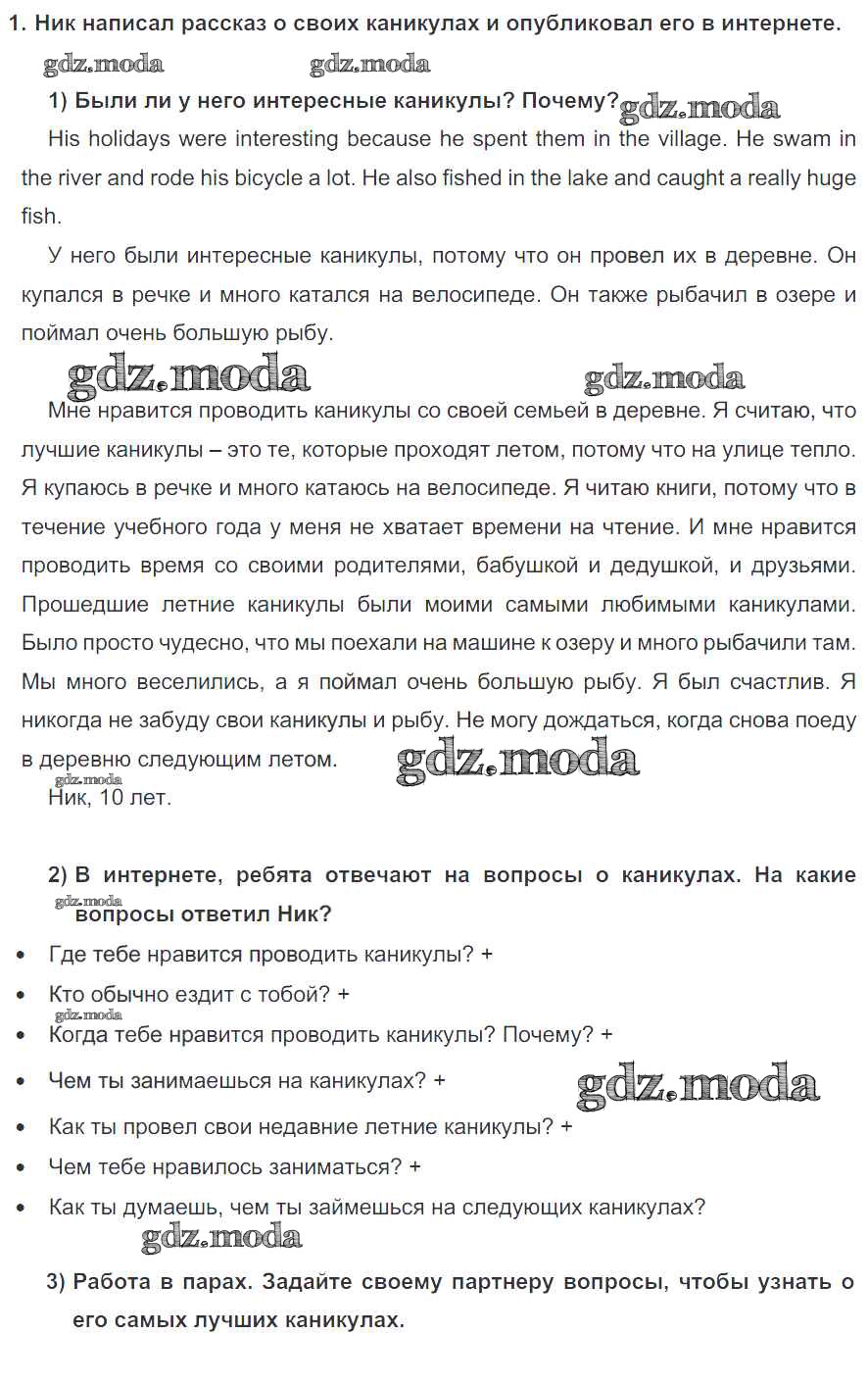 1. Ник написал рассказ о своих каникулах и опубликовал его в интернете.

gdz.moda gdz.moda

1) Были ли у него интересные каникулы? Почему? gdz.moda

His holidays were interesting because he spent them in the village. He swam in the river and rode his bicycle a lot. He also fished in the lake and caught a really huge fish.

У него были интересные каникулы, потому что он провел их в деревне. Он купался в речке и много катался на велосипеде. Он также рыбачил в озере и поймал очень большую рыбу.

gdz.moda gdz.moda

Мне нравится проводить каникулы со своей семьей в деревне. Я считаю, что лучшие каникулы – это те, которые проходят летом, потому что на улице тепло. Я купаюсь в речке и много катаюсь на велосипеде. Я читаю книги, потому что в течение учебного года у меня не хватает времени на чтение. И мне нравится проводить время со своими родителями, бабушкой и дедушкой, и друзьями. Прошедшие летние каникулы были моими самыми любимыми каникулами. Было просто чудесно, что мы поехали на машине к озеру и много рыбачили там. Мы много веселились, а я поймал очень большую рыбу. Я был счастлив. Я никогда не забуду свои каникулы и рыбу. Не могу дождаться, когда снова поеду в деревню следующим летом. gdz.moda

gdz.moda

Ник, 10 лет.

2) В интернете, ребята отвечают на вопросы о каникулах. На какие вопросы ответил Ник?

gdz.moda

• Где тебе нравится проводить каникулы? +
• Кто обычно ездит с тобой? +
gdz.moda
• Когда тебе нравится проводить каникулы? Почему? +
• Чем ты занимаешься на каникулах? + gdz.moda
• Как ты провел свои недавние летние каникулы? +
• Чем тебе нравилось заниматься? +
• Как ты думаешь, чем ты займешься на следующих каникулах?

gdz.moda

3) Работа в парах. Задайте своему партнеру вопросы, чтобы узнать о его самых лучших каникулах.